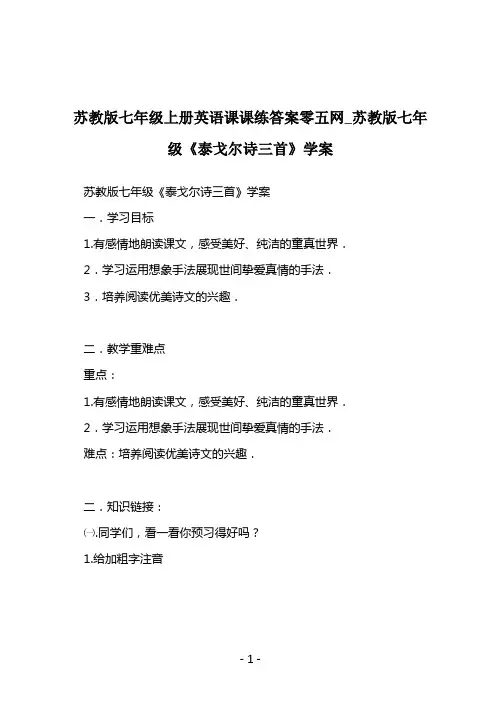 苏教版七年级上册英语课课练答案零五网_苏教版七年级《泰戈尔诗三首》学案

苏教版七年级《泰戈尔诗三首》学案

一．学习目标

1.有感情地朗读课文，感受美好、纯洁的童真世界．

2．学习运用想象手法展现世间挚爱真情的手法．

3．培养阅读优美诗文的兴趣．

二．教学重难点

重点：

1.有感情地朗读课文，感受美好、纯洁的童真世界．

2．学习运用想象手法展现世间挚爱真情的手法．

难点：培养阅读优美诗文的兴趣．

二．知识链接：

㈠.同学们，看一看你预习得好吗？

1.给加粗字注音

- 1 -